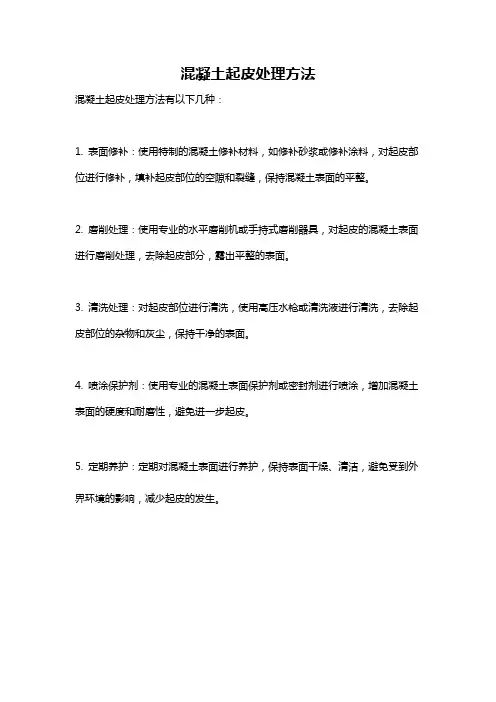 混凝土起皮处理方法

混凝土起皮处理方法有以下几种：

1. 表面修补：使用特制的混凝土修补材料，如修补砂浆或修补涂料，对起皮部位进行修补，填补起皮部位的空隙和裂缝，保持混凝土表面的平整。

2. 磨削处理：使用专业的水平磨削机或手持式磨削器具，对起皮的混凝土表面进行磨削处理，去除起皮部分，露出平整的表面。

3. 清洗处理：对起皮部位进行清洗，使用高压水枪或清洗液进行清洗，去除起皮部位的杂物和灰尘，保持干净的表面。

4. 喷涂保护剂：使用专业的混凝土表面保护剂或密封剂进行喷涂，增加混凝土表面的硬度和耐磨性，避免进一步起皮。

5. 定期养护：定期对混凝土表面进行养护，保持表面干燥、清洁，避免受到外界环境的影响，减少起皮的发生。